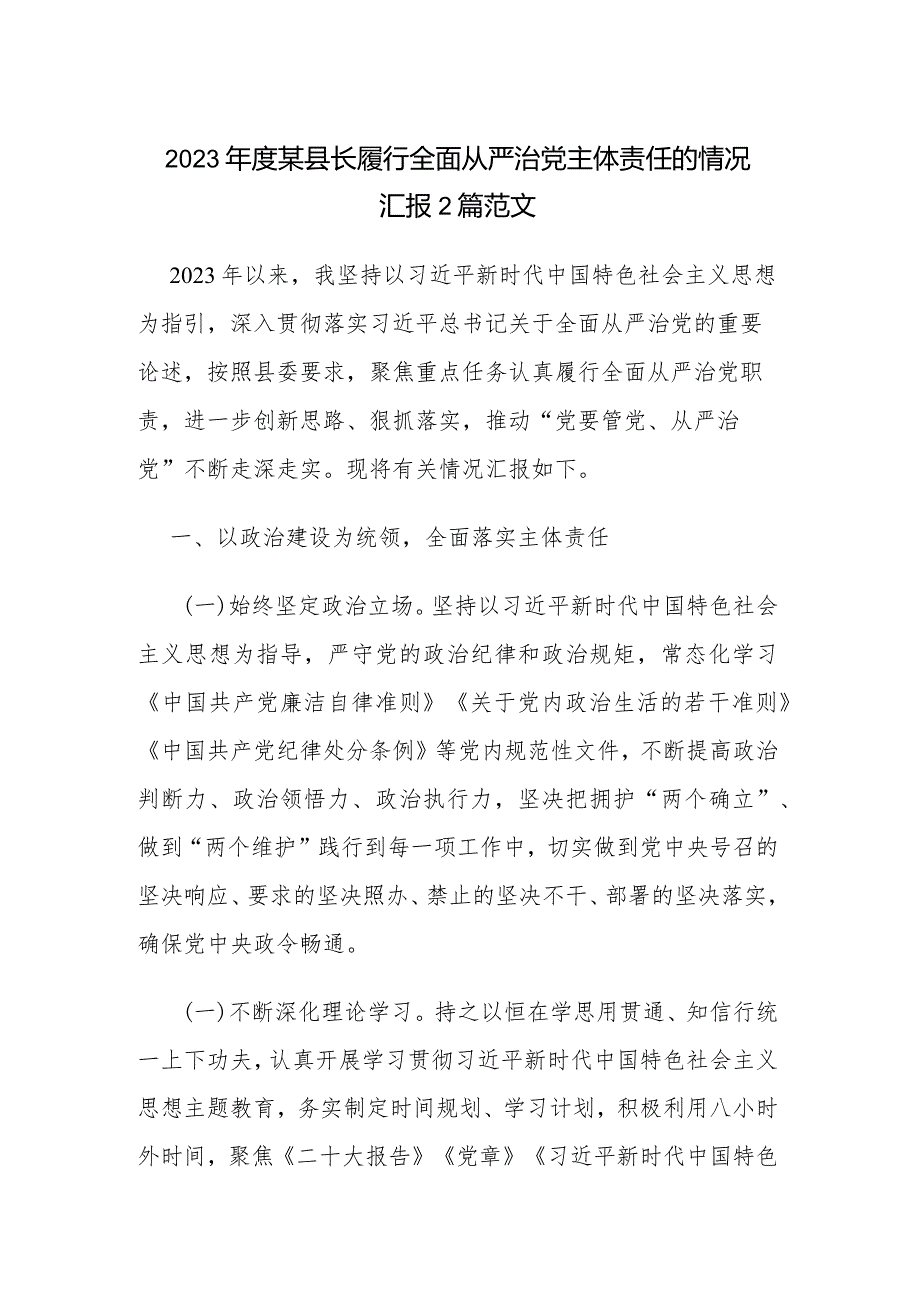 2023年度某县长履行全面从严治党主体责任的情况汇报2篇范文

2023年以来，我坚持以习近平新时代中国特色社会主义思想为指引，深入贯彻落实习近平总书记关于全面从严治党的重要论述，按照县委要求，聚焦重点任务认真履行全面从严治党职责，进一步创新思路、狠抓落实，推动“党要管党、从严治党”不断走深走实。现将有关情况汇报如下。

一、以政治建设为统领，全面落实主体责任

(一)始终坚定政治立场。坚持以习近平新时代中国特色社会主义思想为指导，严守党的政治纪律和政治规矩，常态化学习《中国共产党廉洁自律准则》《关于党内政治生活的若干准则》《中国共产党纪律处分条例》等党内规范性文件，不断提高政治判断力、政治领悟力、政治执行力，坚决把拥护“两个确立”、做到“两个维护”践行到每一项工作中，切实做到党中央号召的坚决响应、要求的坚决照办、禁止的坚决不干、部署的坚决落实，确保党中央政令畅通。

(一)不断深化理论学习。持之以恒在学思用贯通、知信行统一上下功夫，认真开展学习贯彻习近平新时代中国特色社会主义思想主题教育，务实制定时间规划、学习计划，积极利用八小时外时间，聚焦《二十大报告》《党章》《习近平新时代中国特色